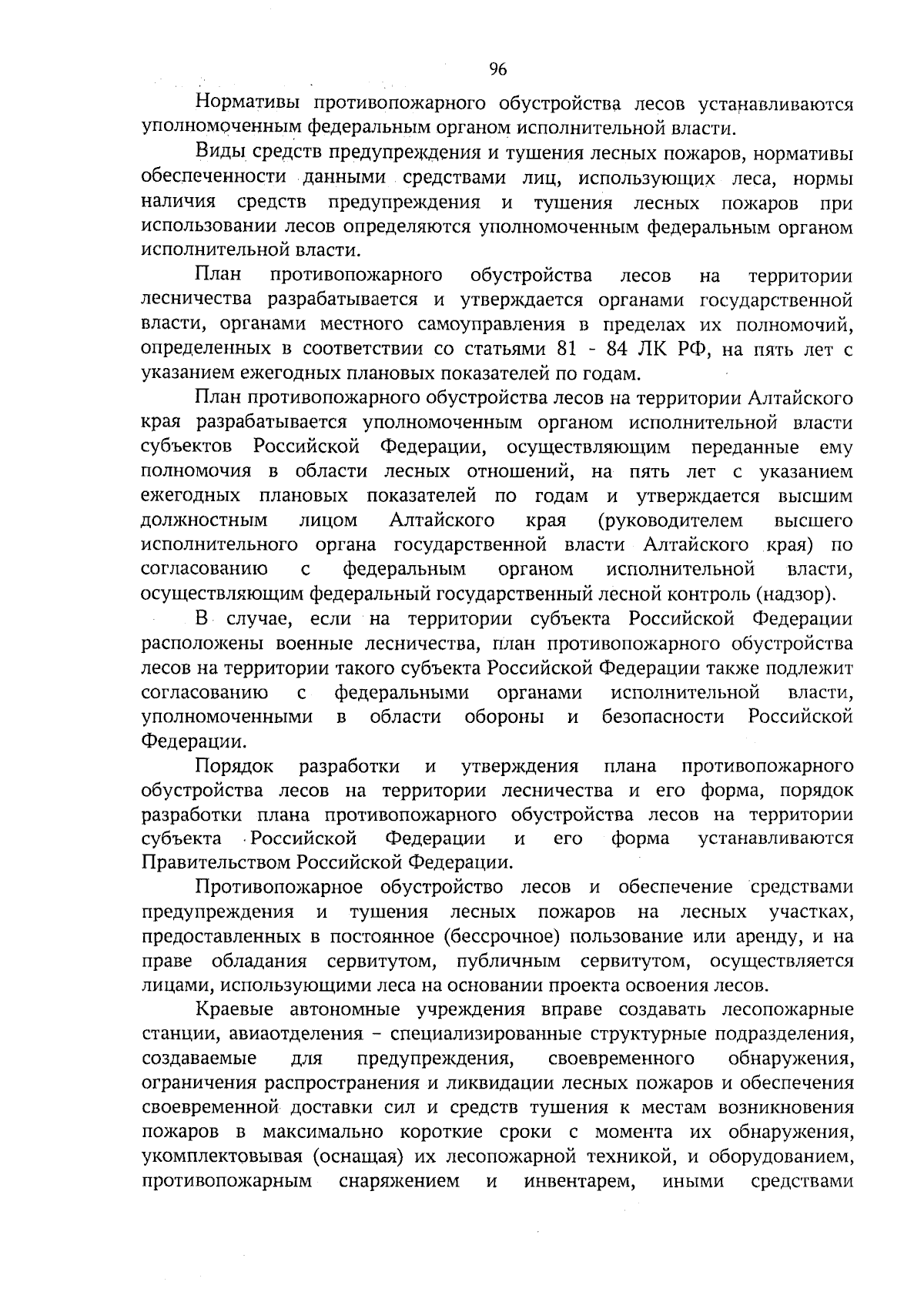 96

Нормативы противопожарного обустройства лесов устанавливаются уполномоченным федеральным органом исполнительной власти.

Виды средств предупреждения и тушения лесных пожаров, нормативы обеспеченности данными средствами лиц, использующих леса, нормы наличия средств предупреждения и тушения лесных пожаров при использовании лесов определяются уполномоченным федеральным органом исполнительной власти.

План противопожарного обустройства лесов на территории лесничества разрабатывается и утверждается органами государственной власти, органами местного самоуправления в пределах их полномочий, определенных в соответствии со статьями 81 - 84 ЛК РФ, на пять лет с указанием ежегодных плановых показателей по годам.

План противопожарного обустройства лесов на территории Алтайского края разрабатывается уполномоченным органом исполнительной власти субъектов Российской Федерации, осуществляющим переданные ему полномочия в области лесных отношений, на пять лет с указанием ежегодных плановых показателей по годам и утверждается высшим должностным лицом Алтайского края (руководителем высшего исполнительного органа государственной власти Алтайского края) по согласованию с федеральным органом исполнительной власти, осуществляющим федеральный государственный лесной контроль (надзор).

В случае, если на территории субъекта Российской Федерации расположены военные лесничества, план противопожарного обустройства лесов на территории такого субъекта Российской Федерации также подлежит согласованию с федеральными органами исполнительной власти, уполномоченными в области обороны и безопасности Российской Федерации.

Порядок разработки и утверждения плана противопожарного обустройства лесов на территории лесничества и его форма, порядок разработки плана противопожарного обустройства лесов на территории субъекта Российской Федерации и его форма устанавливаются Правительством Российской Федерации.

Противопожарное обустройство лесов и обеспечение средствами предупреждения и тушения лесных пожаров на лесных участках, предоставленных в постоянное (бессрочное) пользование или аренду, и на праве обладания сервитутом, публичным сервитутом, осуществляется лицами, использующими леса на основании проекта освоения лесов.

Краевые автономные учреждения вправе создавать лесопожарные станции, авиаотделения – специализированные структурные подразделения, создаваемые для предупреждения, своевременного обнаружения, ограничения распространения и ликвидации лесных пожаров и обеспечения своевременной доставки сил и средств тушения к местам возникновения пожаров в максимально короткие сроки с момента их обнаружения, укомплектовывая (оснащая) их лесопожарной техникой, и оборудованием, противопожарным снаряжением и инвентарем, иными средствами